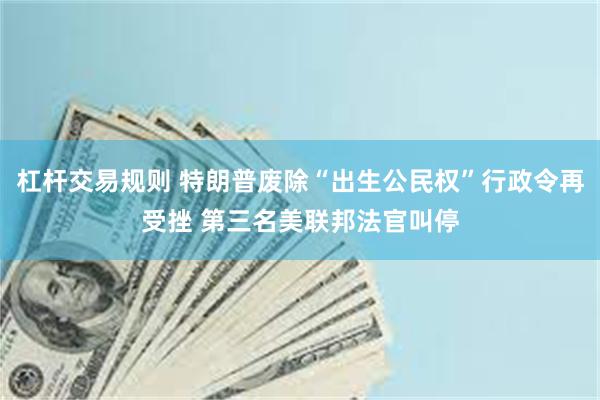 杠杆交易规则 特朗普废除“出生公民权”行政令再受挫 第三名美联邦法官叫停